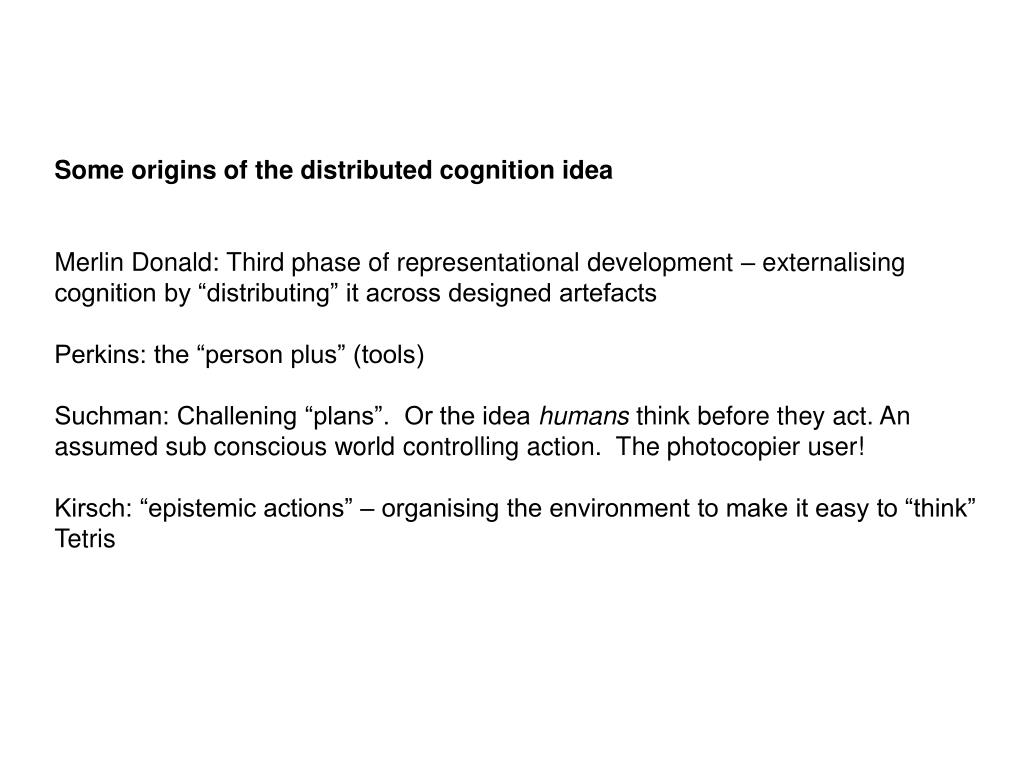 Some origins of the distributed cognition idea

Merlin Donald: Third phase of representational development – externalising cognition by “distributing” it across designed artefacts

Perkins: the “person plus” (tools)

Suchman: Challening “plans”. Or the idea humans think before they act. An assumed sub conscious world controlling action. The photocopier user!

Kirsch: “epistemic actions” – organising the environment to make it easy to “think”
Tetris